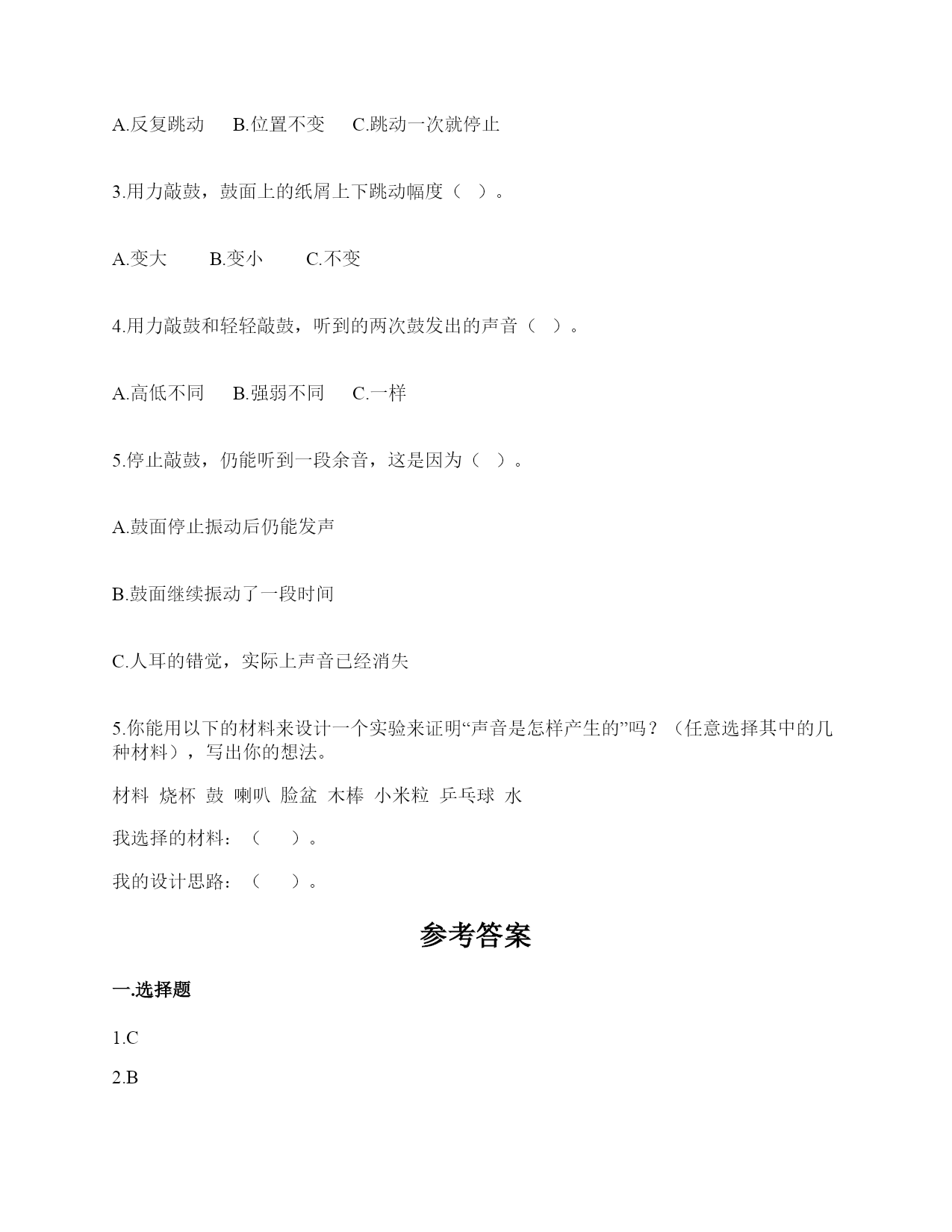 A.反复跳动　B.位置不变　C.跳动一次就停止

3.用力敲鼓，鼓面上的纸屑上下跳动幅度（　）。

A.变大　B.变小　C.不变

4.用力敲鼓和轻轻敲鼓，听到的两次鼓发出的声音（　）。

A.高低不同　B.强弱不同　C.一样

5.停止敲鼓，仍能听到一段余音，这是因为（　）。

A.鼓面停止振动后仍能发声

B.鼓面继续振动了一段时间

C.人耳的错觉，实际上声音已经消失

5.你能用以下的材料来设计一个实验来证明“声音是怎样产生的”吗？（任意选择其中的几种材料），写出你的想法。

材料 烧杯 鼓 喇叭 脸盆 木棒 小米粒 乒乓球 水

我选择的材料：（　　）。

我的设计思路：（　　）。

参考答案

一.选择题

1.C

2.B